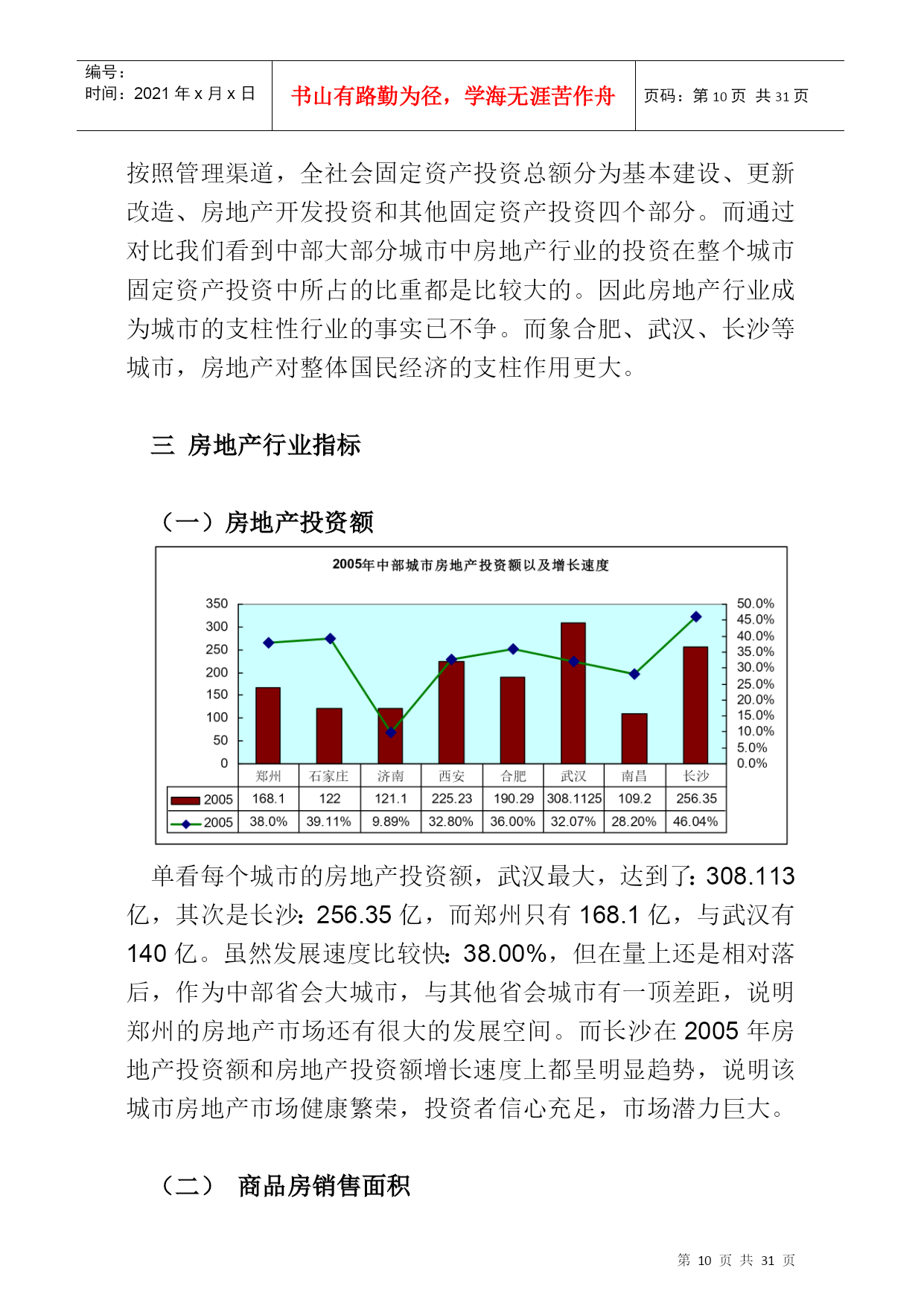 编号：
时间：2021 年 x 月 x 日

书山有路勤为径，学海无涯苦作舟

页码：第 10 页 共 31 页

按照管理渠道，全社会固定资产投资总额分为基本建设、更新改造、房地产开发投资和其他固定资产投资四个部分。而通过对比我们看到中部大部分城市中房地产行业的投资在整个城市固定资产投资中所占的比重都是比较大的。因此房地产行业成为城市的支柱性行业的事实已不争。而象合肥、武汉、长沙等城市，房地产对整体国民经济的支柱作用更大。

三 房地产行业指标

（一）房地产投资额

2005年中部城市房地产投资额以及增长速度

350
300
250
200
150
100
50
0

50.0%
45.0%
40.0%
35.0%
30.0%
25.0%
20.0%
15.0%
10.0%
5.0%
0.0%

| | 郑州 | 石家庄 | 济南 | 西安 | 合肥 | 武汉 | 南昌 | 长沙 |
|---|---|---|---|---|---|---|---|---|
| 2005 | 168.1 | 122 | 121.1 | 225.23 | 190.29 | 308.1125 | 109.2 | 256.35 |
| 2005 | 38.0% | 39.11% | 9.89% | 32.80% | 36.00% | 32.07% | 28.20% | 46.04% |

单看每个城市的房地产投资额，武汉最大，达到了：308.113 亿，其次是长沙：256.35 亿，而郑州只有 168.1 亿，与武汉有 140 亿。虽然发展速度比较快：38.00%，但在量上还是相对落后，作为中部省会大城市，与其他省会城市有一顶差距，说明郑州的房地产市场还有很大的发展空间。而长沙在 2005 年房地产投资额和房地产投资额增长速度上都呈明显趋势，说明该城市房地产市场健康繁荣，投资者信心充足，市场潜力巨大。

（二） 商品房销售面积

第 10 页 共 31 页